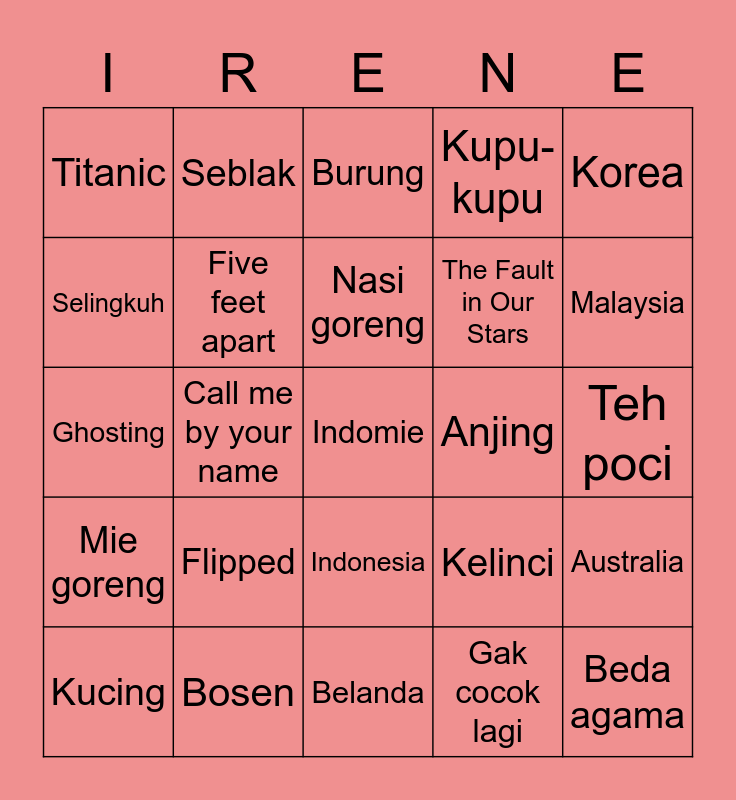 | I | R | E | N | E |
|---|---|---|---|---|
| Titanic | Seblak | Burung | Kupu-kupu | Korea |
| Selingkuh | Five feet apart | Nasi goreng | The Fault in Our Stars | Malaysia |
| Ghosting | Call me by your name | Indomie | Anjing | Teh poci |
| Mie goreng | Flipped | Indonesia | Kelinci | Australia |
| Kucing | Bosen | Belanda | Gak cocok lagi | Beda agama |